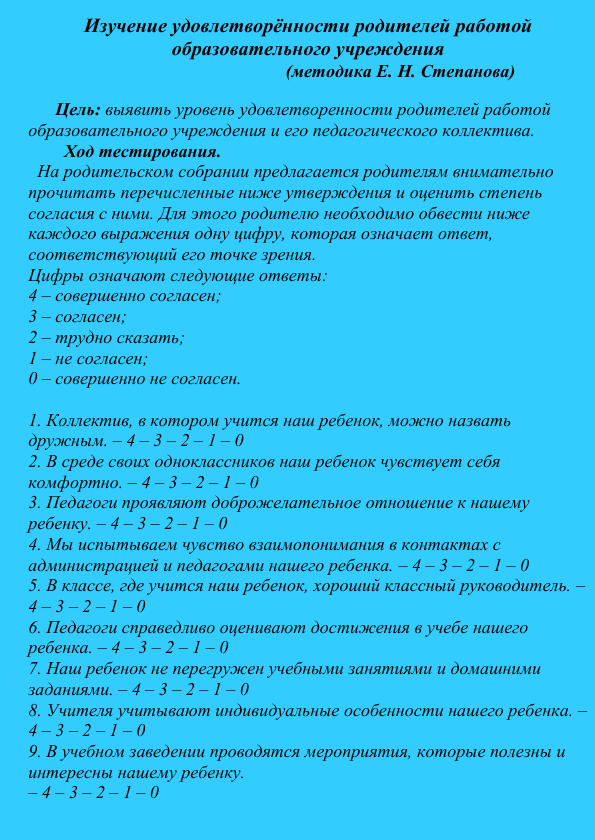 Изучение удовлетворённости родителей работой образовательного учреждения
(методика Е. Н. Степанова)

Цель: выявить уровень удовлетворенности родителей работой образовательного учреждения и его педагогического коллектива.
Ход тестирования.
На родительском собрании предлагается родителям внимательно прочитать перечисленные ниже утверждения и оценить степень согласия с ними. Для этого родителю необходимо обвести ниже каждого выражения одну цифру, которая означает ответ, соответствующий его точке зрения.
Цифры означают следующие ответы:
4 – совершенно согласен;
3 – согласен;
2 – трудно сказать;
1 – не согласен;
0 – совершенно не согласен.

1. Коллектив, в котором учится наш ребенок, можно назвать дружным. – 4 – 3 – 2 – 1 – 0
2. В среде своих одноклассников наш ребенок чувствует себя комфортно. – 4 – 3 – 2 – 1 – 0
3. Педагоги проявляют доброжелательное отношение к нашему ребенку. – 4 – 3 – 2 – 1 – 0
4. Мы испытываем чувство взаимопонимания в контактах с администрацией и педагогами нашего ребенка. – 4 – 3 – 2 – 1 – 0
5. В классе, где учится наш ребенок, хороший классный руководитель. – 4 – 3 – 2 – 1 – 0
6. Педагоги справедливо оценивают достижения в учебе нашего ребенка. – 4 – 3 – 2 – 1 – 0
7. Наш ребенок не перегружен учебными занятиями и домашними заданиями. – 4 – 3 – 2 – 1 – 0
8. Учителя учитывают индивидуальные особенности нашего ребенка. – 4 – 3 – 2 – 1 – 0
9. В учебном заведении проводятся мероприятия, которые полезны и интересны нашему ребенку.
– 4 – 3 – 2 – 1 – 0